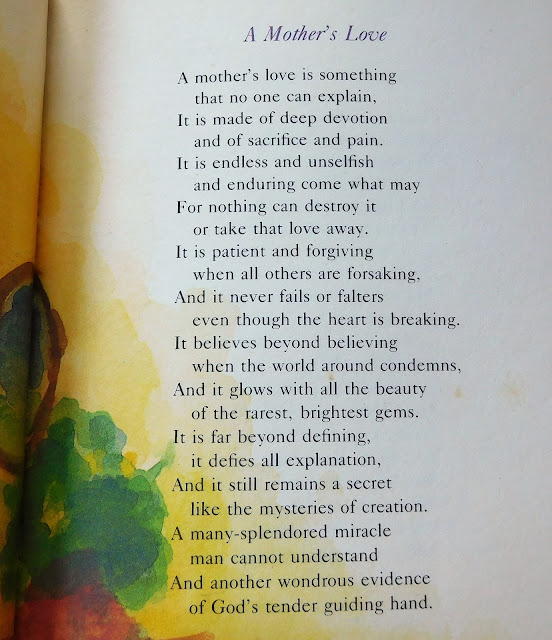 A Mother's Love

A mother's love is something
that no one can explain,
It is made of deep devotion
and of sacrifice and pain.
It is endless and unselfish
and enduring come what may
For nothing can destroy it
or take that love away.
It is patient and forgiving
when all others are forsaking,
And it never fails or falters
even though the heart is breaking.
It believes beyond believing
when the world around condemns,
And it glows with all the beauty
of the rarest, brightest gems.
It is far beyond defining,
it defies all explanation,
And it still remains a secret
like the mysteries of creation.
A many-splendored miracle
man cannot understand
And another wondrous evidence
of God's tender guiding hand.